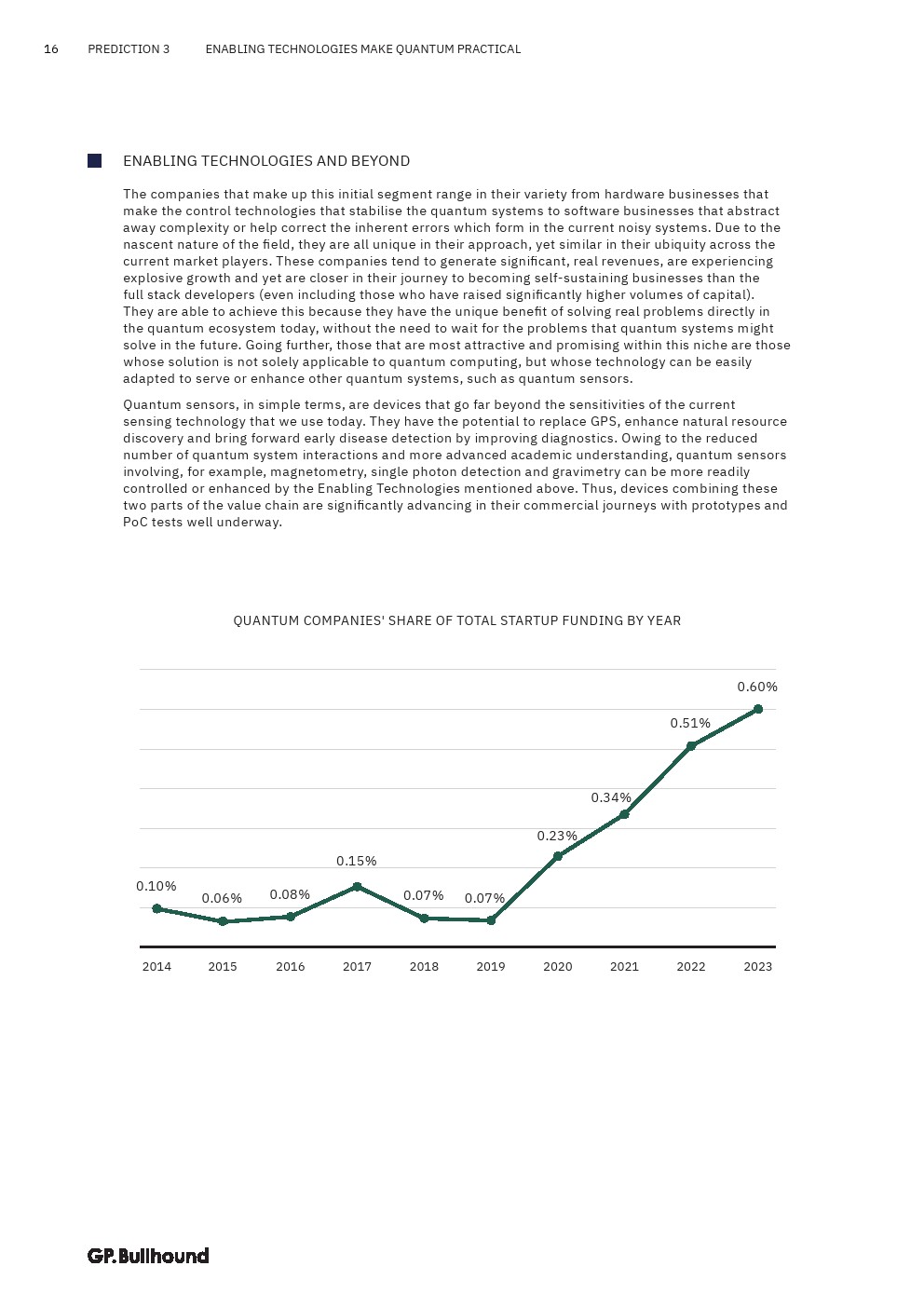 16 PREDICTION 3 ENABLING TECHNOLOGIES MAKE QUANTUM PRACTICAL

ENABLING TECHNOLOGIES AND BEYOND

The companies that make up this initial segment range in their variety from hardware businesses that make the control technologies that stabilise the quantum systems to software businesses that abstract away complexity or help correct the inherent errors which form in the current noisy systems. Due to the nascent nature of the field, they are all unique in their approach, yet similar in their ubiquity across the current market players. These companies tend to generate significant, real revenues, are experiencing explosive growth and yet are closer in their journey to becoming self-sustaining businesses than the full stack developers (even including those who have raised significantly higher volumes of capital). They are able to achieve this because they have the unique benefit of solving real problems directly in the quantum ecosystem today, without the need to wait for the problems that quantum systems might solve in the future. Going further, those that are most attractive and promising within this niche are those whose solution is not solely applicable to quantum computing, but whose technology can be easily adapted to serve or enhance other quantum systems, such as quantum sensors.

Quantum sensors, in simple terms, are devices that go far beyond the sensitivities of the current sensing technology that we use today. They have the potential to replace GPS, enhance natural resource discovery and bring forward early disease detection by improving diagnostics. Owing to the reduced number of quantum system interactions and more advanced academic understanding, quantum sensors involving, for example, magnetometry, single photon detection and gravimetry can be more readily controlled or enhanced by the Enabling Technologies mentioned above. Thus, devices combining these two parts of the value chain are significantly advancing in their commercial journeys with prototypes and PoC tests well underway.

QUANTUM COMPANIES' SHARE OF TOTAL STARTUP FUNDING BY YEAR

0.10% 0.06% 0.08% 0.15% 0.07% 0.07% 0.23% 0.34% 0.51% 0.60%

2014 2015 2016 2017 2018 2019 2020 2021 2022 2023

GP.Bullhound